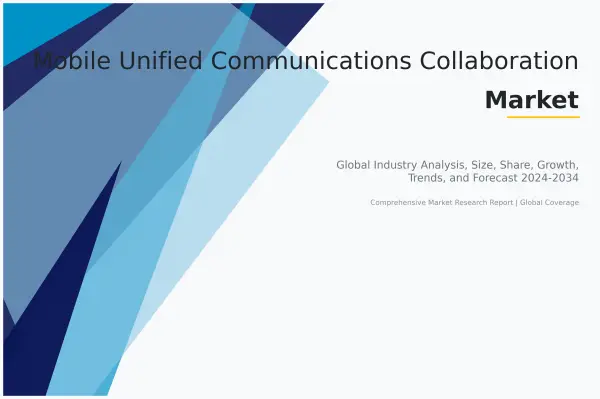 Mobile Unified Communications Collaboration

Market

Global Industry Analysis, Size, Share, Growth, Trends, and Forecast 2024-2034

Comprehensive Market Research Report | Global Coverage